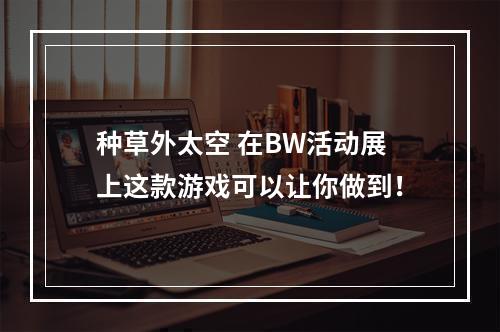 种草外太空 在BW活动展上这款游戏可以让你做到！